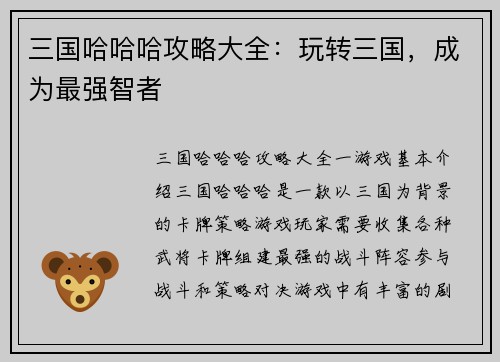 三国哈哈哈攻略大全：玩转三国，成为最强智者

三国哈哈哈攻略大全一游戏基本介绍三国哈哈哈是一款以三国为背景的卡牌策略游戏玩家需要收集各种武将卡牌组建最强的战斗阵容参与战斗和策略对决游戏中有丰富的剧